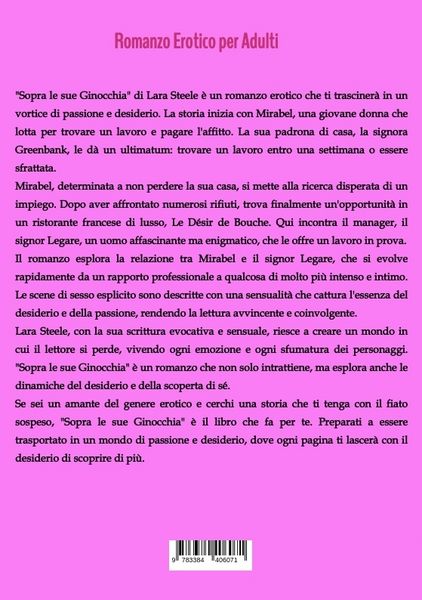 Romanzo Erotico per Adulti

"Sopra le sue Ginocchia" di Lara Steele è un romanzo erotico che ti trascinerà in un vortice di passione e desiderio. La storia inizia con Mirabel, una giovane donna che lotta per trovare un lavoro e pagare l'affitto. La sua padrona di casa, la signora Greenbank, le dà un ultimatum: trovare un lavoro entro una settimana o essere sfrattata.

Mirabel, determinata a non perdere la sua casa, si mette alla ricerca disperata di un impiego. Dopo aver affrontato numerosi rifiuti, trova finalmente un'opportunità in un ristorante francese di lusso, Le Désir de Bouche. Qui incontra il manager, il signor Legare, un uomo affascinante ma enigmatico, che le offre un lavoro in prova.

Il romanzo esplora la relazione tra Mirabel e il signor Legare, che si evolve rapidamente da un rapporto professionale a qualcosa di molto più intenso e intimo. Le scene di sesso esplicito sono descritte con una sensualità che cattura l'essenza del desiderio e della passione, rendendo la lettura avvincente e coinvolgente.

Lara Steele, con la sua scrittura evocativa e sensuale, riesce a creare un mondo in cui il lettore si perde, vivendo ogni emozione e ogni sfumatura dei personaggi. "Sopra le sue Ginocchia" è un romanzo che non solo intrattiene, ma esplora anche le dinamiche del desiderio e della scoperta di sé.

Se sei un amante del genere erotico e cerchi una storia che ti tenga con il fiato sospeso, "Sopra le sue Ginocchia" è il libro che fa per te. Preparati a essere trasportato in un mondo di passione e desiderio, dove ogni pagina ti lascerà con il desiderio di scoprire di più.

9 783384 406071